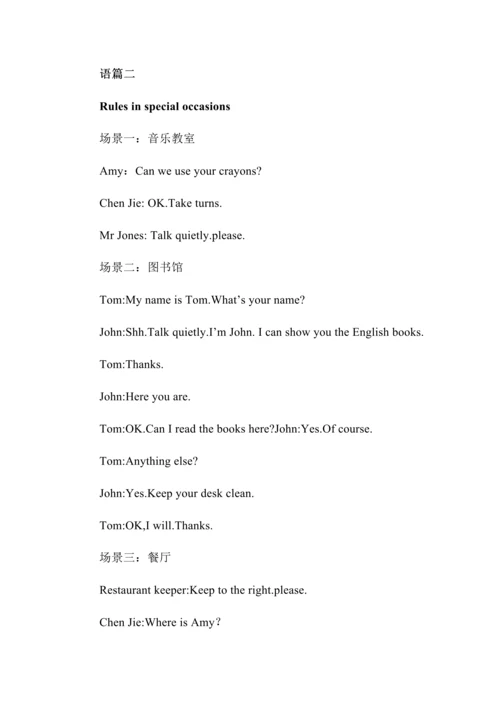 语篇二

Rules in special occasions

场景一：音乐教室

Amy：Can we use your crayons?

Chen Jie: OK.Take turns.

Mr Jones: Talk quietly.please.

场景二：图书馆

Tom:My name is Tom.What's your name?

John:Shh.Talk quietly.I'm John. I can show you the English books.

Tom:Thanks.

John:Here you are.

Tom:OK.Can I read the books here?John:Yes.Of course.

Tom:Anything else?

John:Yes.Keep your desk clean.

Tom:OK,I will.Thanks.

场景三：餐厅

Restaurant keeper:Keep to the right.please.

Chen Jie:Where is Amy？